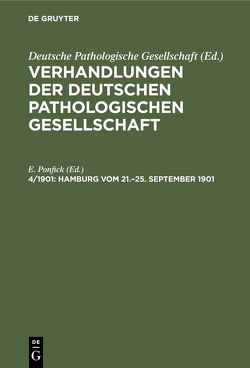 DE GRUYTER

Deutsche Pathologische Gesellschaft (Ed.)
VERHANDLUNGEN DER DEUTSCHEN PATHOLOGISCHEN GESELLSCHAFT

E. Ponfick (Ed.)
4/1901: HAMBURG VOM 21.–25. SEPTEMBER 1901

DE
G